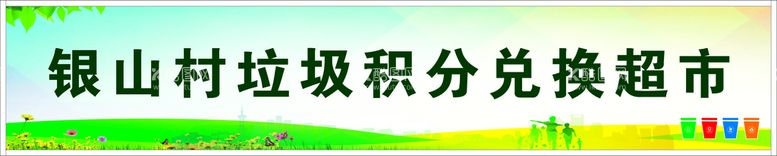 银山村垃圾积分兑换超市